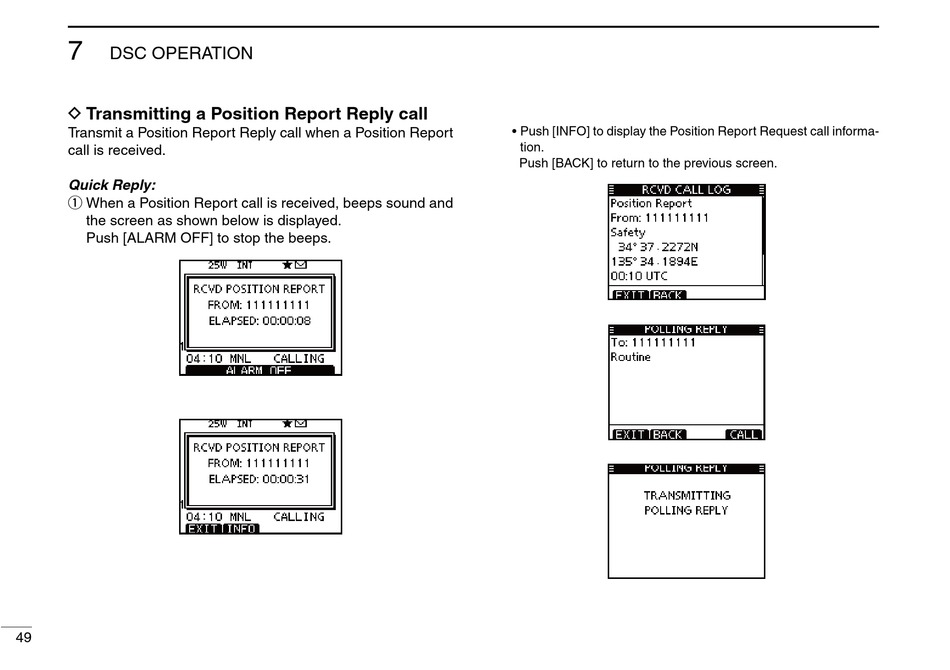 7 DSC OPERATION

◇ Transmitting a Position Report Reply call
Transmit a Position Report Reply call when a Position Report call is received.

Quick Reply:
① When a Position Report call is received, beeps sound and the screen as shown below is displayed.
Push [ALARM OFF] to stop the beeps.

25W INT
RCVD POSITION REPORT
FROM: 111111111
ELAPSED: 00:00:08
04:10 MNL CALLING
ALARM OFF

25W INT
RCVD POSITION REPORT
FROM: 111111111
ELAPSED: 00:00:31
04:10 MNL CALLING
EXIT INFO

• Push [INFO] to display the Position Report Request call information.
Push [BACK] to return to the previous screen.

RCVD CALL LOG
Position Report
From: 111111111
Safety
34° 37.2272N
135° 34.1894E
00:10 UTC
EXIT BACK

POLLING REPLY
To: 111111111
Routine
EXIT BACK CALL

POLLING REPLY
TRANSMITTING
POLLING REPLY

49